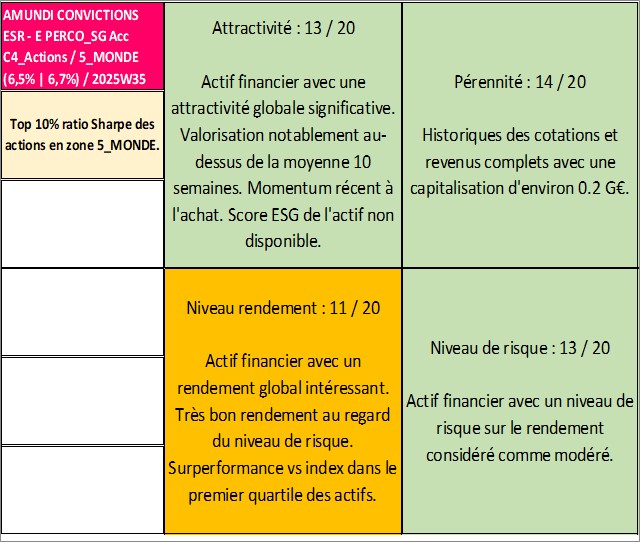 AMUNDI CONVICTIONS ESR - E PERCO_SG Acc C4_Actions / 5_MONDE (6,5% | 6,7%) / 2025W35

Top 10% ratio Sharpe des actions en zone 5_MONDE.

Attractivité : 13 / 20

Actif financier avec une attractivité globale significative. Valorisation notablement au-dessus de la moyenne 10 semaines. Momentum récent à l'achat. Score ESG de l'actif non disponible.

Pérennité : 14 / 20

Historiques des cotations et revenus complets avec une capitalisation d'environ 0.2 G€.

Niveau rendement : 11 / 20

Actif financier avec un rendement global intéressant. Très bon rendement au regard du niveau de risque. Surperformance vs index dans le premier quartile des actifs.

Niveau de risque : 13 / 20

Actif financier avec un niveau de risque sur le rendement considéré comme modéré.